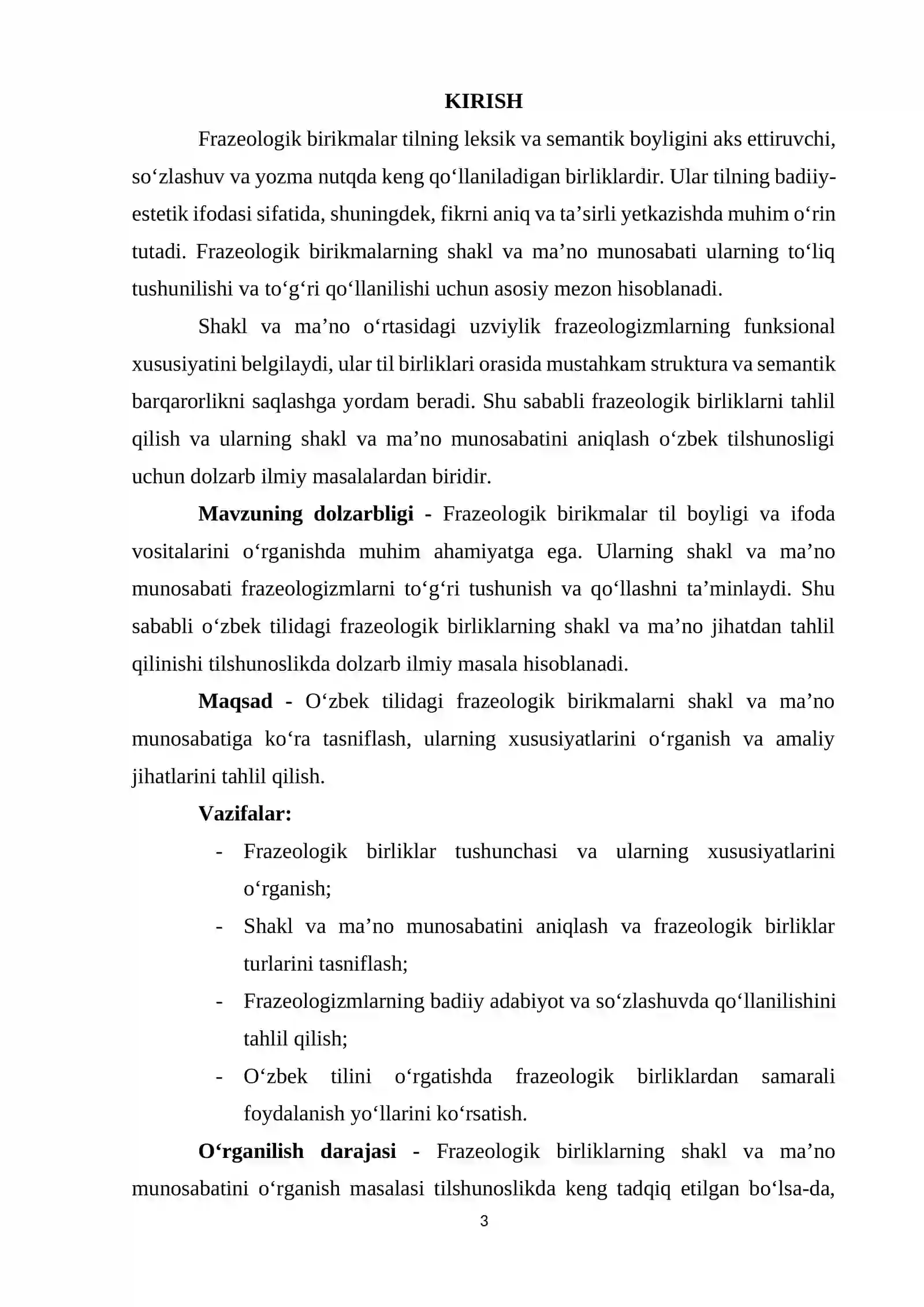 KIRISH

Frazeologik birikmalar tilning leksik va semantik boyligini aks ettiruvchi, so'zlashuv va yozma nutqda keng qo'llaniladigan birliklardir. Ular tilning badiiy-estetik ifodasi sifatida, shuningdek, fikrni aniq va ta'sirli yetkazishda muhim o'rin tutadi. Frazeologik birikmalarning shakl va ma'no munosabati ularning to'liq tushunilishi va to'g'ri qo'llanilishi uchun asosiy mezon hisoblanadi.

Shakl va ma'no o'rtasidagi uzviylik frazeologizmlarning funksional xususiyatini belgilaydi, ular til birliklari orasida mustahkam struktura va semantik barqarorlikni saqlashga yordam beradi. Shu sababli frazeologik birliklarni tahlil qilish va ularning shakl va ma'no munosabatini aniqlash o'zbek tilshunosligi uchun dolzarb ilmiy masalalardan biridir.

Mavzuning dolzarbligi - Frazeologik birikmalar til boyligi va ifoda vositalarini o'rganishda muhim ahamiyatga ega. Ularning shakl va ma'no munosabati frazeologizmlarni to'g'ri tushunish va qo'llashni ta'minlaydi. Shu sababli o'zbek tilidagi frazeologik birliklarning shakl va ma'no jihatdan tahlil qilinishi tilshunoslikda dolzarb ilmiy masala hisoblanadi.

Maqsad - O'zbek tilidagi frazeologik birikmalarni shakl va ma'no munosabatiga ko'ra tasniflash, ularning xususiyatlarini o'rganish va amaliy jihatlarini tahlil qilish.

Vazifalar:

- Frazeologik birliklar tushunchasi va ularning xususiyatlarini o'rganish;
- Shakl va ma'no munosabatini aniqlash va frazeologik birliklar turlarini tasniflash;
- Frazeologizmlarning badiiy adabiyot va so'zlashuvda qo'llanilishini tahlil qilish;
- O'zbek tilini o'rgatishda frazeologik birliklardan samarali foydalanish yo'llarini ko'rsatish.

O'rganilish darajasi - Frazeologik birliklarning shakl va ma'no munosabatini o'rganish masalasi tilshunoslikda keng tadqiq etilgan bo'lsa-da,

3